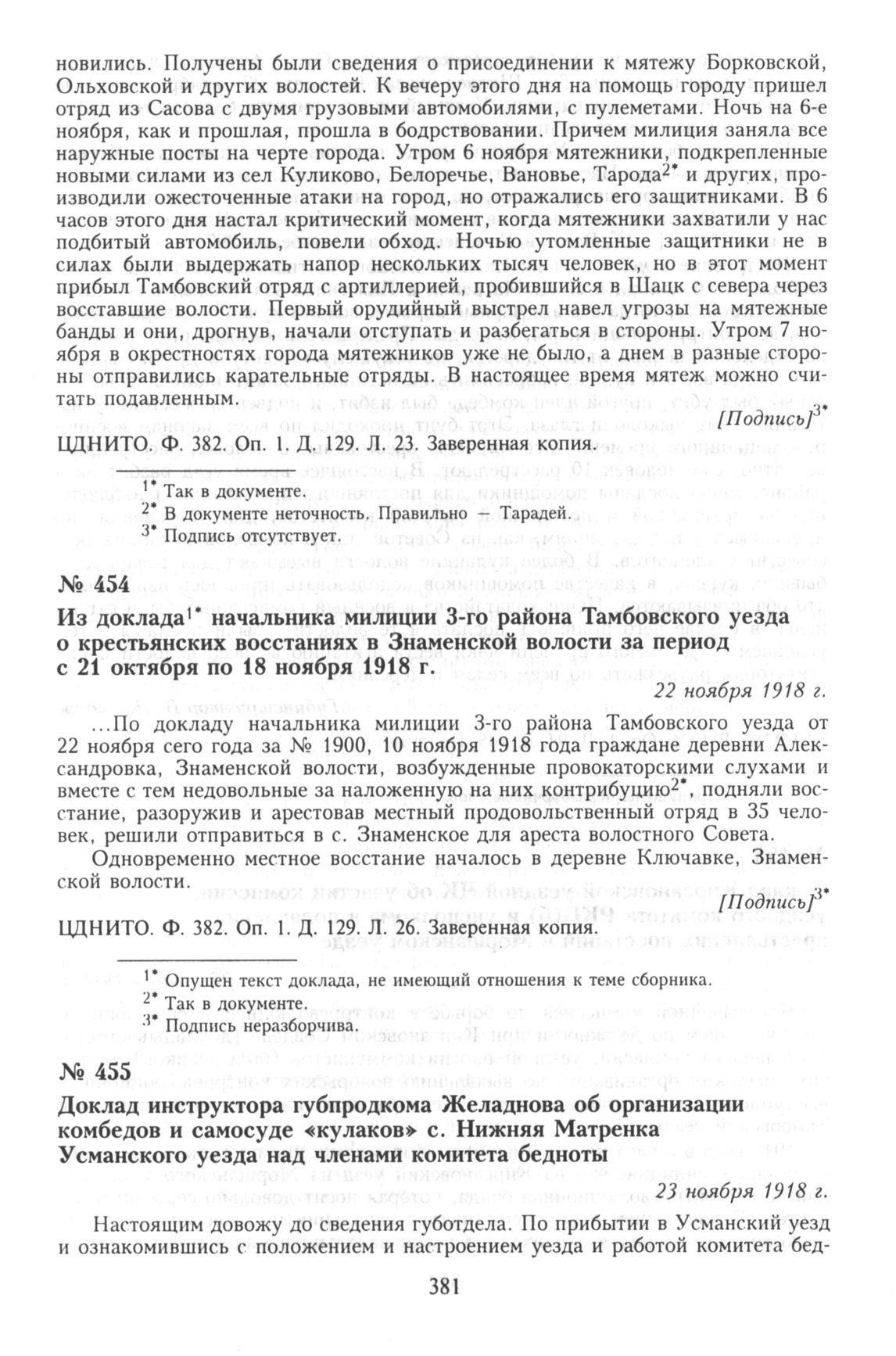 новились. Получены были сведения о присоединении к мятежу Борковской, Ольховской и других волостей. К вечеру этого дня на помощь городу пришел отряд из Сасова с двумя грузовыми автомобилями, с пулеметами. Ночь на 6-е ноября, как и прошлая, прошла в бодрствовании. Причем милиция заняла все наружные посты на черте города. Утром 6 ноября мятежники, подкрепленные новыми силами из сел Куликово, Белоречье, Вановье, Тарода$^{2*}$ и других, производили ожесточенные атаки на город, но отражались его защитниками. В 6 часов этого дня настал критический момент, когда мятежники захватили у нас подбитый автомобиль, повели обход. Ночью утомленные защитники не в силах были выдержать напор нескольких тысяч человек, но в этот момент прибыл Тамбовский отряд с артиллерией, пробившийся в Шацк с севера через восставшие волости. Первый орудийный выстрел навел угрозы на мятежные банды и они, дрогнув, начали отступать и разбегаться в стороны. Утром 7 ноября в окрестностях города мятежников уже не было, а днем в разные стороны отправились карательные отряды. В настоящее время мятеж можно считать подавленным.

[Подпись]$^{3*}$

ЦДНИТО. Ф. 382. Оп. 1. Д. 129. Л. 23. Заверенная копия.

$^{1*}$ Так в документе.
$^{2*}$ В документе неточность. Правильно — Тарадей.
$^{3*}$ Подпись отсутствует.

№ 454

Из доклада$^{1*}$ начальника милиции 3-го района Тамбовского уезда о крестьянских восстаниях в Знаменской волости за период с 21 октября по 18 ноября 1918 г.

22 ноября 1918 г.

...По докладу начальника милиции 3-го района Тамбовского уезда от 22 ноября сего года за № 1900, 10 ноября 1918 года граждане деревни Александровка, Знаменской волости, возбужденные провокаторскими слухами и вместе с тем недовольные за наложенную на них контрибуцию$^{2*}$, подняли восстание, разоружив и арестовав местный продовольственный отряд в 35 человек, решили отправиться в с. Знаменское для ареста волостного Совета.

Одновременно местное восстание началось в деревне Ключавке, Знаменской волости.

[Подпись]$^{3*}$

ЦДНИТО. Ф. 382. Оп. 1. Д. 129. Л. 26. Заверенная копия.

$^{1*}$ Опущен текст доклада, не имеющий отношения к теме сборника.
$^{2*}$ Так в документе.
$^{3*}$ Подпись неразборчива.

№ 455

Доклад инструктора губпродкома Желаднова об организации комбедов и самосуде «кулаков» с. Нижняя Матренка Усманского уезда над членами комитета бедноты

23 ноября 1918 г.

Настоящим довожу до сведения губотдела. По прибытии в Усманский уезд и ознакомившись с положением и настроением уезда и работой комитета бед-

381